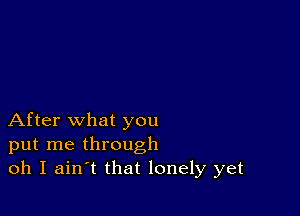 After what you
put me through
oh I ain´t that lonely yet